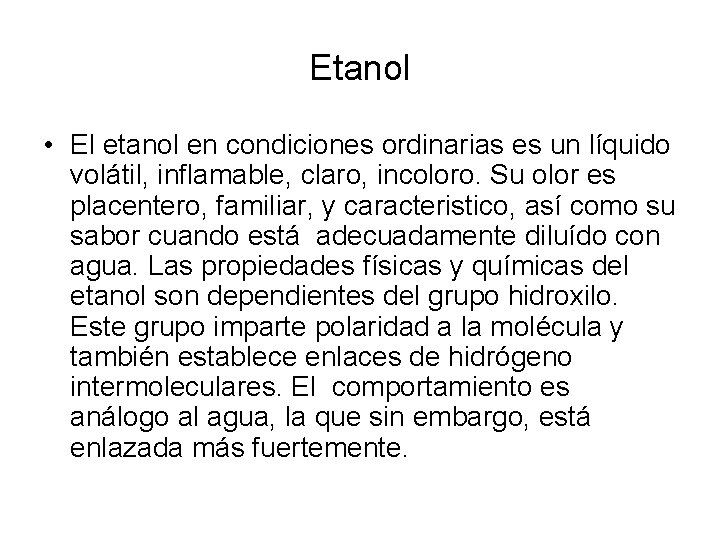 Etanol

• El etanol en condiciones ordinarias es un líquido volátil, inflamable, claro, incoloro. Su olor es placentero, familiar, y caracteristico, así como su sabor cuando está adecuadamente diluído con agua. Las propiedades físicas y químicas del etanol son dependientes del grupo hidroxilo. Este grupo imparte polaridad a la molécula y también establece enlaces de hidrógeno intermoleculares. El comportamiento es análogo al agua, la que sin embargo, está enlazada más fuertemente.